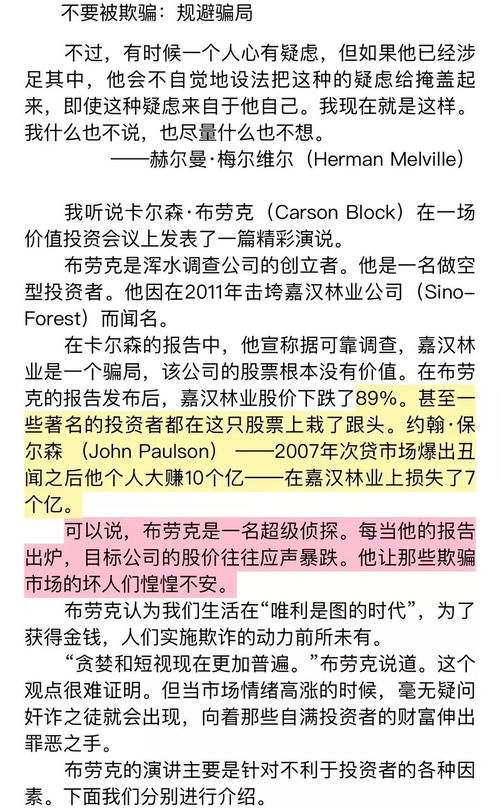 不要被欺骗：规避骗局

不过，有时候一个人心有疑虑，但如果他已经涉足其中，他会不自觉地设法把这种的疑虑给掩盖起来，即使这种疑虑来自于他自己。我现在就是这样。我什么也不说，也尽量什么也不想。
——赫尔曼·梅尔维尔（Herman Melville）

我听说卡尔森·布劳克（Carson Block）在一场价值投资会议上发表了一篇精彩演说。

布劳克是浑水调查公司的创立者。他是一名做空型投资者。他因在2011年击垮嘉汉林业公司（Sino-Forest）而闻名。

在卡尔森的报告中，他宣称据可靠调查，嘉汉林业是一个骗局，该公司的股票根本没有价值。在布劳克的报告发布后，嘉汉林业股价下跌了89%。甚至一些著名的投资者都在这只股票上栽了跟头。约翰·保尔森（John Paulson）——2007年次贷市场爆出丑闻之后他个人大赚10个亿——在嘉汉林业上损失了7个亿。

可以说，布劳克是一名超级侦探。每当他的报告出炉，目标公司的股价往往应声暴跌。他让那些欺骗市场的坏人们惶惶不安。

布劳克认为我们生活在“唯利是图的时代”，为了获得金钱，人们实施欺诈的动力前所未有。

“贪婪和短视现在更加普遍。”布劳克说道。这个观点很难证明。但当市场情绪高涨的时候，毫无疑问奸诈之徒就会出现，向着那些自满投资者的财富伸出罪恶之手。

布劳克的演讲主要是针对不利于投资者的各种因素。下面我们分别进行介绍。